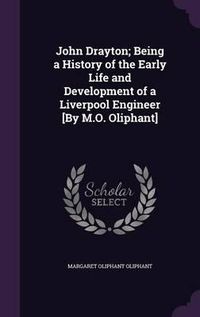 John Drayton; Being a History of the Early Life and Development of a Liverpool Engineer [By M.O. Oliphant]

Scholar SELECT

MARGARET OLIPHANT OLIPHANT